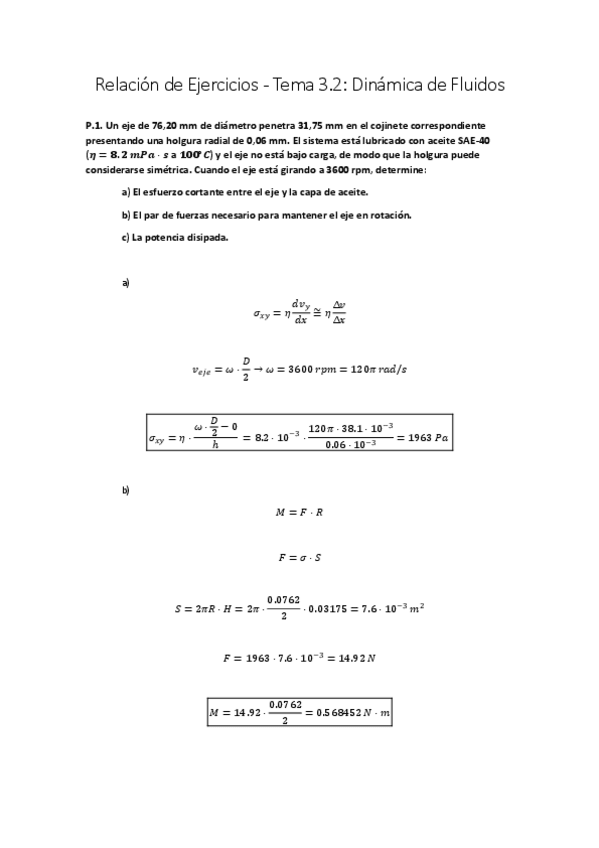 Relación de Ejercicios - Tema 3.2: Dinámica de Fluidos

**P.1.** Un eje de 76,20 mm de diámetro penetra 31,75 mm en el cojinete correspondiente presentando una holgura radial de 0,06 mm. El sistema está lubricado con aceite SAE-40 ($\eta = 8.2\ mPa \cdot s$ a $100°C$) y el eje no está bajo carga, de modo que la holgura puede considerarse simétrica. Cuando el eje está girando a 3600 rpm, determine:

a) El esfuerzo cortante entre el eje y la capa de aceite.

b) El par de fuerzas necesario para mantener el eje en rotación.

c) La potencia disipada.

a)

$\sigma_{xy} = \eta \frac{dv_y}{dx} \cong \eta \frac{\Delta v}{\Delta x}$

$v_{eje} = \omega \cdot \frac{D}{2} \rightarrow \omega = 3600\ rpm = 120\pi\ rad/s$

$\sigma_{xy} = \eta \cdot \frac{\omega \cdot \frac{D}{2} - 0}{h} = 8.2 \cdot 10^{-3} \cdot \frac{120\pi \cdot 38.1 \cdot 10^{-3}}{0.06 \cdot 10^{-3}} = 1963\ Pa$

b)

$M = F \cdot R$

$F = \sigma \cdot S$

$S = 2\pi R \cdot H = 2\pi \cdot \frac{0.0762}{2} \cdot 0.03175 = 7.6 \cdot 10^{-3}\ m^2$

$F = 1963 \cdot 7.6 \cdot 10^{-3} = 14.92\ N$

$M = 14.92 \cdot \frac{0.0762}{2} = 0.568452\ N \cdot m$